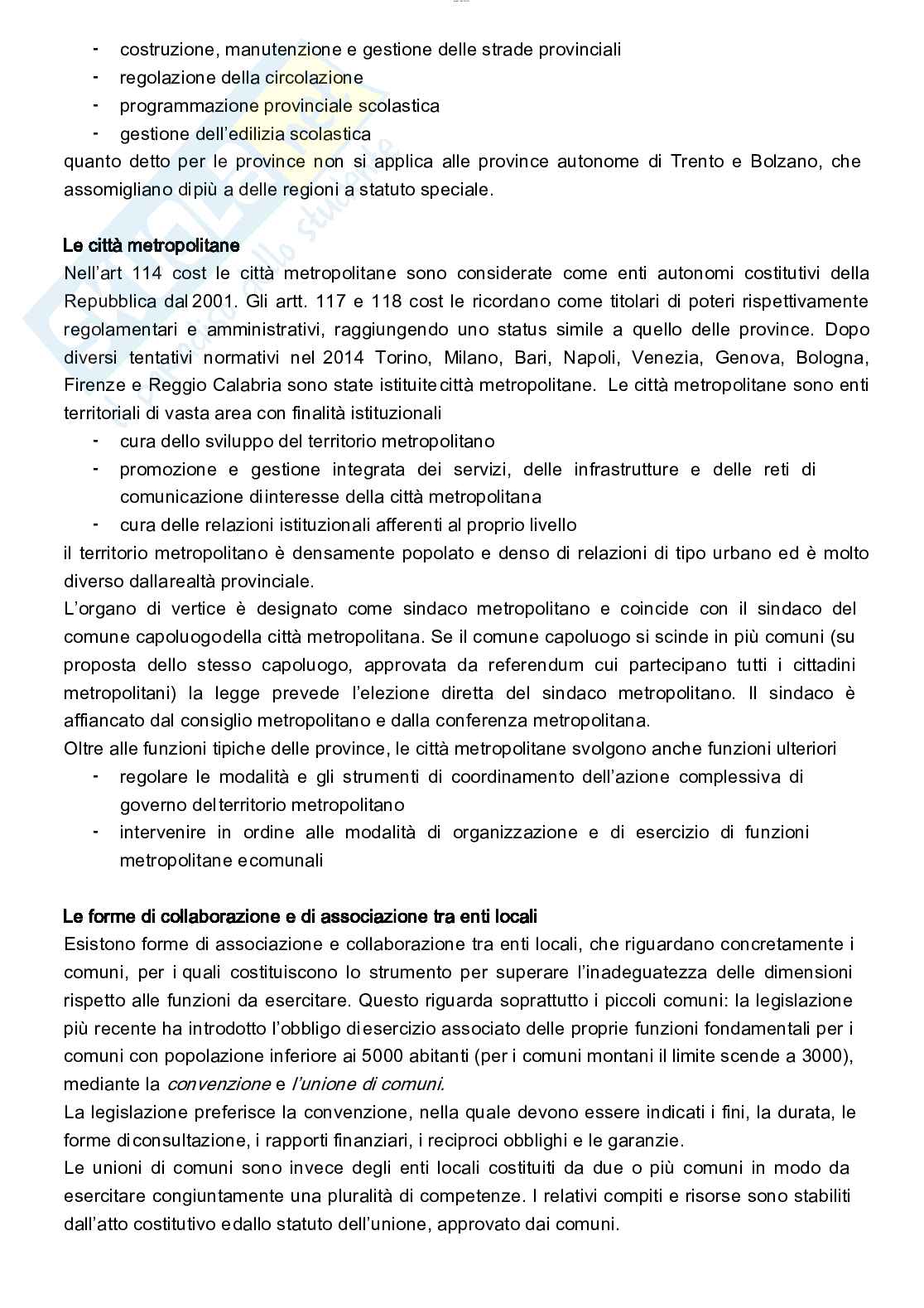 - costruzione, manutenzione e gestione delle strade provinciali
- regolazione della circolazione
- programmazione provinciale scolastica
- gestione dell'edilizia scolastica

quanto detto per le province non si applica alle province autonome di Trento e Bolzano, che assomigliano dipiù a delle regioni a statuto speciale.

Le città metropolitane
Nell'art 114 cost le città metropolitane sono considerate come enti autonomi costitutivi della Repubblica dal 2001. Gli artt. 117 e 118 cost le ricordano come titolari di poteri rispettivamente regolamentari e amministrativi, raggiungendo uno status simile a quello delle province. Dopo diversi tentativi normativi nel 2014 Torino, Milano, Bari, Napoli, Venezia, Genova, Bologna, Firenze e Reggio Calabria sono state istituite città metropolitane. Le città metropolitane sono enti territoriali di vasta area con finalità istituzionali
- cura dello sviluppo del territorio metropolitano
- promozione e gestione integrata dei servizi, delle infrastrutture e delle reti di comunicazione diinteresse della città metropolitana
- cura delle relazioni istituzionali afferenti al proprio livello

il territorio metropolitano è densamente popolato e denso di relazioni di tipo urbano ed è molto diverso dallarealtà provinciale.
L'organo di vertice è designato come sindaco metropolitano e coincide con il sindaco del comune capoluogodella città metropolitana. Se il comune capoluogo si scinde in più comuni (su proposta dello stesso capoluogo, approvata da referendum cui partecipano tutti i cittadini metropolitani) la legge prevede l'elezione diretta del sindaco metropolitano. Il sindaco è affiancato dal consiglio metropolitano e dalla conferenza metropolitana.
Oltre alle funzioni tipiche delle province, le città metropolitane svolgono anche funzioni ulteriori
- regolare le modalità e gli strumenti di coordinamento dell'azione complessiva di governo delterritorio metropolitano
- intervenire in ordine alle modalità di organizzazione e di esercizio di funzioni metropolitane ecomunali

Le forme di collaborazione e di associazione tra enti locali
Esistono forme di associazione e collaborazione tra enti locali, che riguardano concretamente i comuni, per i quali costituiscono lo strumento per superare l'inadeguatezza delle dimensioni rispetto alle funzioni da esercitare. Questo riguarda soprattutto i piccoli comuni: la legislazione più recente ha introdotto l'obbligo diesercizio associato delle proprie funzioni fondamentali per i comuni con popolazione inferiore ai 5000 abitanti (per i comuni montani il limite scende a 3000), mediante la convenzione e l'unione di comuni.
La legislazione preferisce la convenzione, nella quale devono essere indicati i fini, la durata, le forme diconsultazione, i rapporti finanziari, i reciproci obblighi e le garanzie.
Le unioni di comuni sono invece degli enti locali costituiti da due o più comuni in modo da esercitare congiuntamente una pluralità di competenze. I relativi compiti e risorse sono stabiliti dall'atto costitutivo edallo statuto dell'unione, approvato dai comuni.